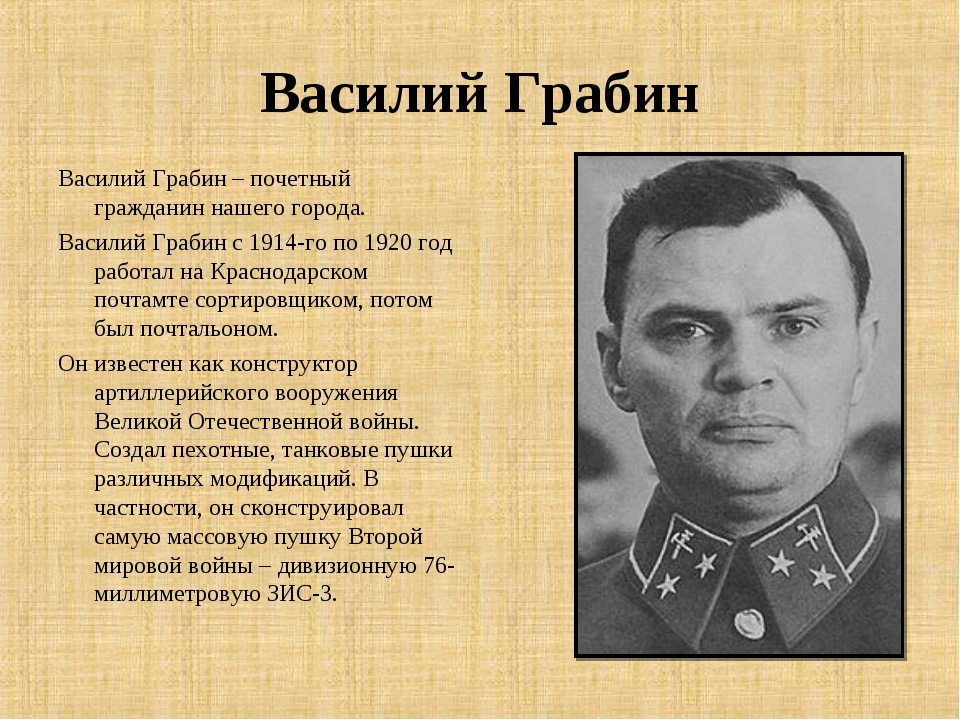 Василий Грабин

Василий Грабин – почетный гражданин нашего города.

Василий Грабин с 1914-го по 1920 год работал на Краснодарском почтамте сортировщиком, потом был почтальоном.

Он известен как конструктор артиллерийского вооружения Великой Отечественной войны. Создал пехотные, танковые пушки различных модификаций. В частности, он сконструировал самую массовую пушку Второй мировой войны – дивизионную 76-миллиметровую ЗИС-3.